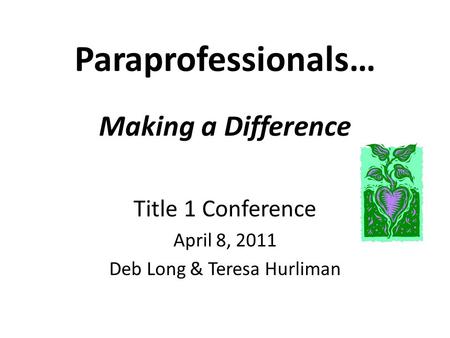 Paraprofessionals…

Making a Difference

Title 1 Conference
April 8, 2011
Deb Long & Teresa Hurliman